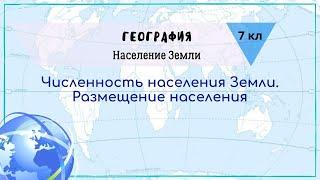 ГЕОГРАФИЯ

7 кл

Население Земли

Численность населения Земли. Размещение населения